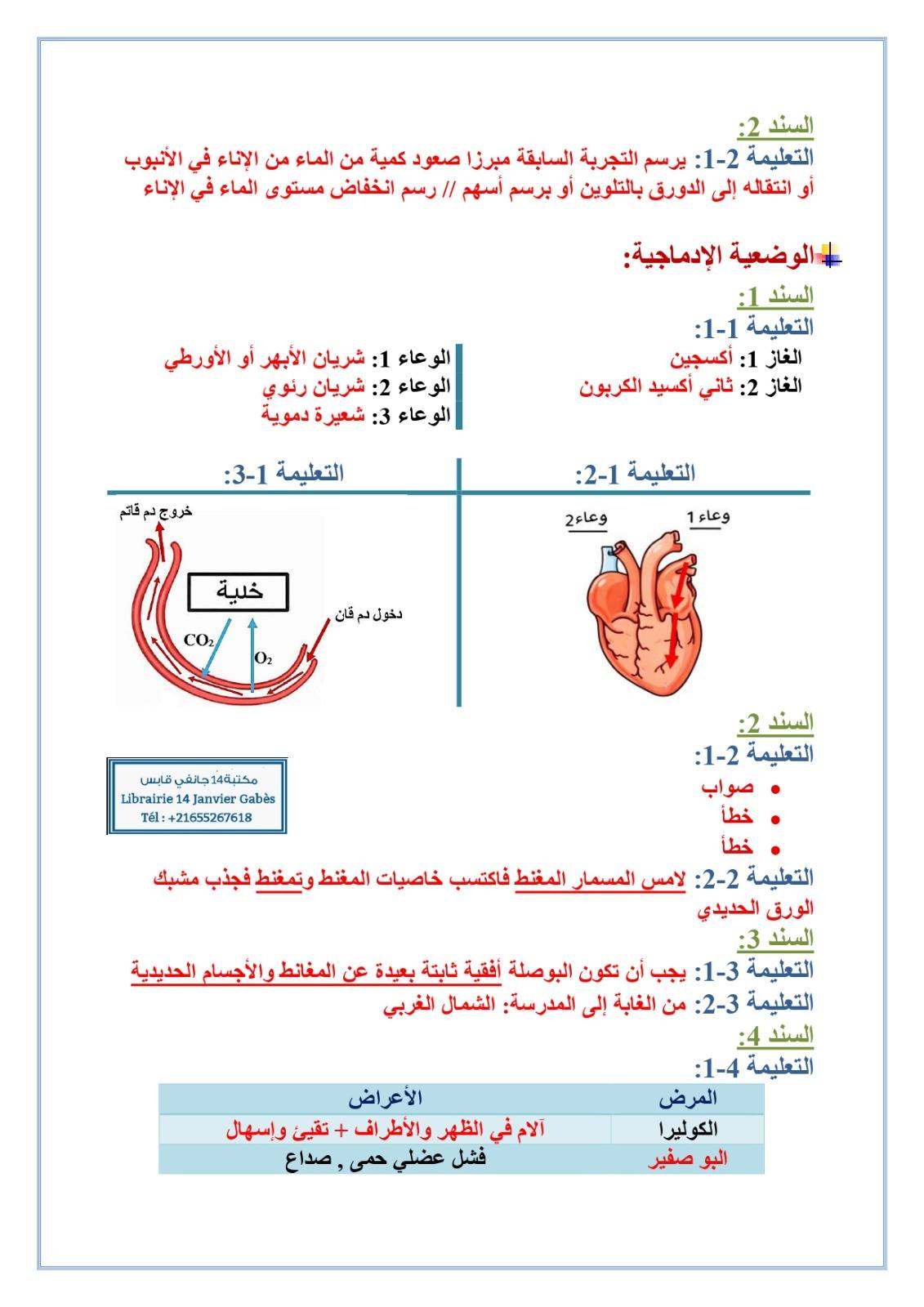 السند 2:
التعليمة 2-1: يرسم التجربة السابقة مبرزا صعود كمية من الماء من الإناء في الأنبوب أو انتقاله إلى الدورق بالتلوين أو برسم أسهم // رسم انخفاض مستوى الماء في الإناء

الوضعية الإدماجية:
السند 1:
التعليمة 1-1:
الغاز 1: أكسجين
الغاز 2: ثاني أكسيد الكربون
الوعاء 1: شريان الأبهر أو الأورطي
الوعاء 2: شريان رئوي
الوعاء 3: شعيرة دموية

التعليمة 1-2:
وعاء1
وعاء2

التعليمة 1-3:
خروج دم قاتم
خلية
دخول دم قان
$CO_2$
$O_2$

السند 2:
التعليمة 2-1:
• صواب
• خطأ
• خطأ

مكتبة 14 جانفي قابس
Librairie 14 Janvier Gabès
Tél : +21655267618

التعليمة 2-2: لامس المسمار المغنط فاكتسب خاصيات المغنط وتمغنط فجذب مشبك الورق الحديدي
السند 3:
التعليمة 3-1: يجب أن تكون البوصلة أفقية ثابتة بعيدة عن المغانط والأجسام الحديدية
التعليمة 3-2: من الغابة إلى المدرسة: الشمال الغربي
السند 4:
التعليمة 4-1:

| المرض | الأعراض |
|---|---|
| الكوليرا | آلام في الظهر والأطراف + تقيئ وإسهال |
| البو صفير | فشل عضلي حمى , صداع |